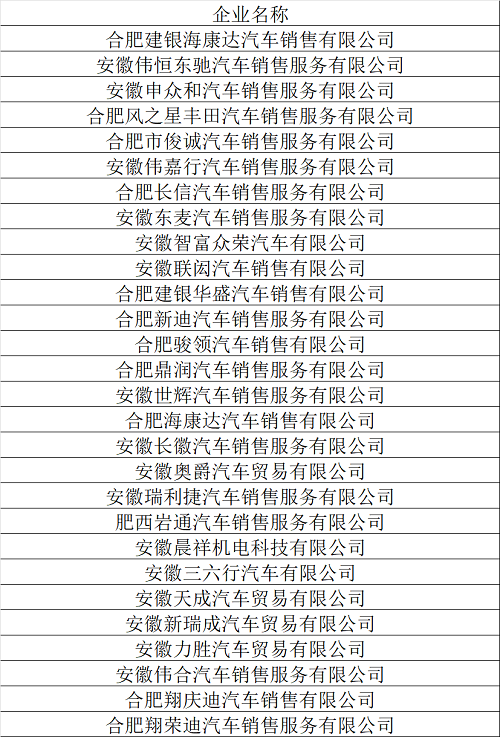 | 企业名称 |
|---|
| 合肥建银海康达汽车销售有限公司 |
| 安徽伟恒东驰汽车销售服务有限公司 |
| 安徽申众和汽车销售服务有限公司 |
| 合肥风之星丰田汽车销售服务有限公司 |
| 合肥市俊诚汽车销售服务有限公司 |
| 安徽伟嘉行汽车销售服务有限公司 |
| 合肥长信汽车销售服务有限公司 |
| 安徽东麦汽车销售服务有限公司 |
| 安徽智富众荣汽车有限公司 |
| 安徽联闳汽车销售有限公司 |
| 合肥建银华盛汽车销售有限公司 |
| 合肥新迪汽车销售服务有限公司 |
| 合肥骏领汽车销售有限公司 |
| 合肥鼎润汽车销售服务有限公司 |
| 安徽世辉汽车销售服务有限公司 |
| 合肥海康达汽车销售有限公司 |
| 安徽长徽汽车销售服务有限公司 |
| 安徽奥爵汽车贸易有限公司 |
| 安徽瑞利捷汽车销售服务有限公司 |
| 肥西岩通汽车销售服务有限公司 |
| 安徽晨祥机电科技有限公司 |
| 安徽三六行汽车有限公司 |
| 安徽天成汽车贸易有限公司 |
| 安徽新瑞成汽车贸易有限公司 |
| 安徽力胜汽车贸易有限公司 |
| 安徽伟合汽车销售服务有限公司 |
| 合肥翔庆迪汽车销售有限公司 |
| 合肥翔荣迪汽车销售服务有限公司 |